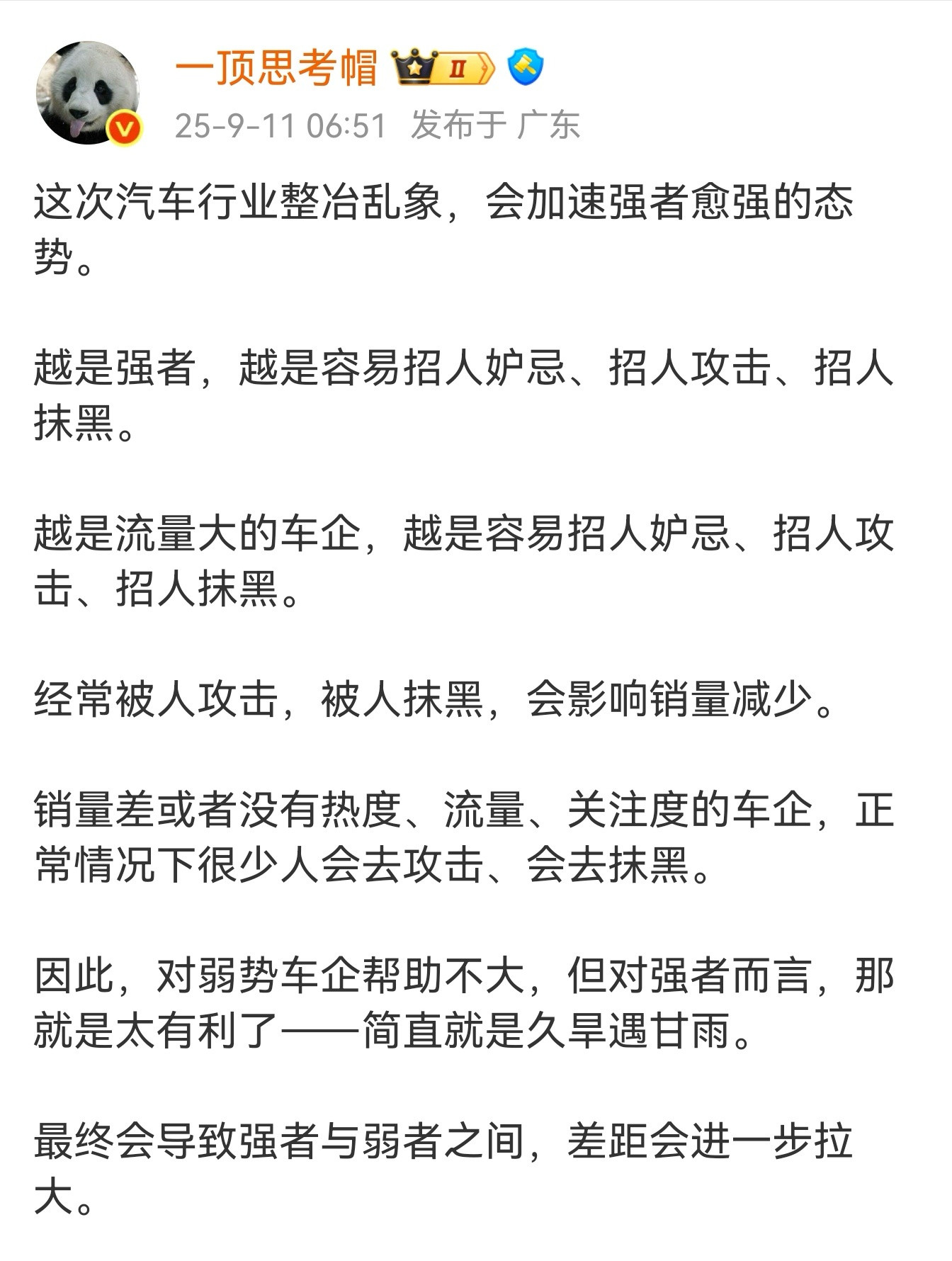 一顶思考帽 II

25-9-11 06:51 发布于 广东

这次汽车行业整冶乱象，会加速强者愈强的态势。

越是强者，越是容易招人妒忌、招人攻击、招人抹黑。

越是流量大的车企，越是容易招人妒忌、招人攻击、招人抹黑。

经常被人攻击，被人抹黑，会影响销量减少。

销量差或者没有热度、流量、关注度的车企，正常情况下很少人会去攻击、会去抹黑。

因此，对弱势车企帮助不大，但对强者而言，那就是太有利了——简直就是久旱遇甘雨。

最终会导致强者与弱者之间，差距会进一步拉大。